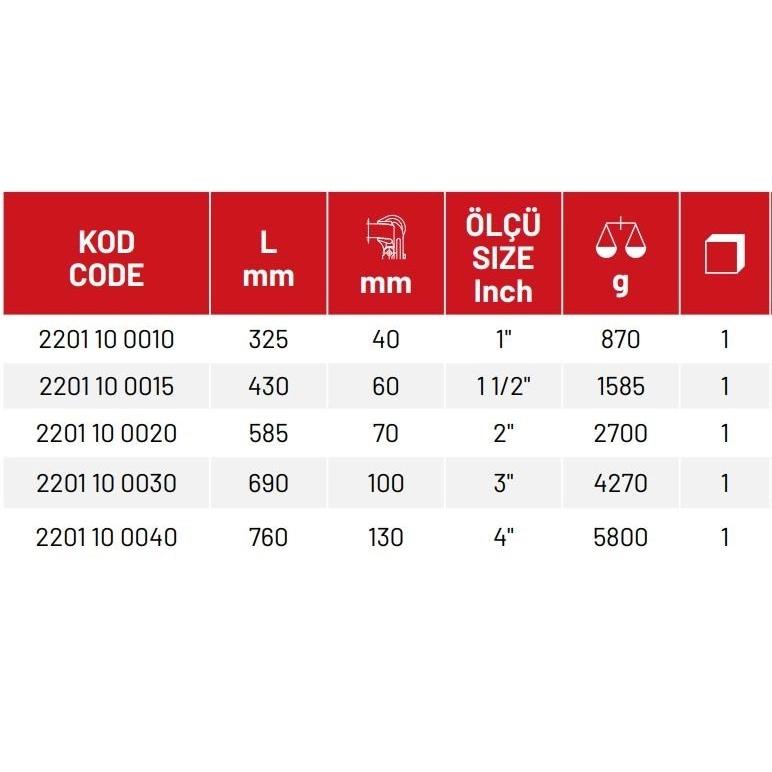 | KOD CODE | L mm | mm | ÖLÇÜ SIZE Inch | g | |
|---|---|---|---|---|---|
| 2201 10 0010 | 325 | 40 | 1" | 870 | 1 |
| 2201 10 0015 | 430 | 60 | 1 1/2" | 1585 | 1 |
| 2201 10 0020 | 585 | 70 | 2" | 2700 | 1 |
| 2201 10 0030 | 690 | 100 | 3" | 4270 | 1 |
| 2201 10 0040 | 760 | 130 | 4" | 5800 | 1 |